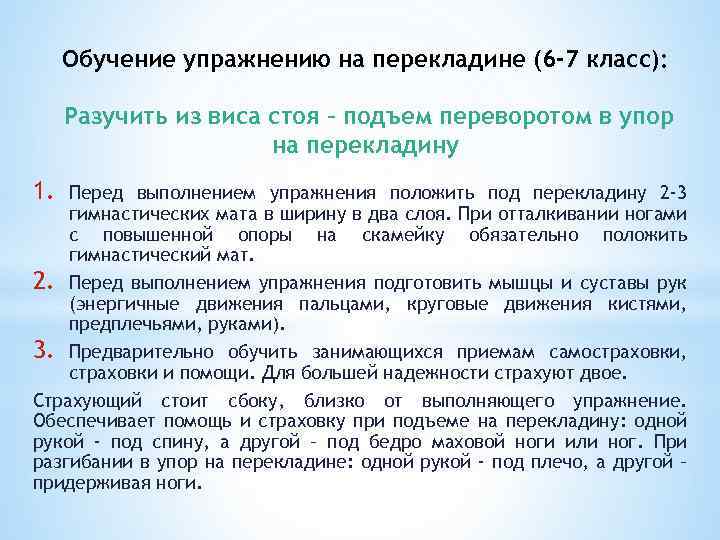 Обучение упражнению на перекладине (6-7 класс):

Разучить из виса стоя – подъем переворотом в упор на перекладину

1. Перед выполнением упражнения положить под перекладину 2-3 гимнастических мата в ширину в два слоя. При отталкивании ногами с повышенной опоры на скамейку обязательно положить гимнастический мат.

2. Перед выполнением упражнения подготовить мышцы и суставы рук (энергичные движения пальцами, круговые движения кистями, предплечьями, руками).

3. Предварительно обучить занимающихся приемам самостраховки, страховки и помощи. Для большей надежности страхуют двое.

Страхующий стоит сбоку, близко от выполняющего упражнение. Обеспечивает помощь и страховку при подъеме на перекладину: одной рукой - под спину, а другой – под бедро маховой ноги или ног. При разгибании в упор на перекладине: одной рукой - под плечо, а другой – придерживая ноги.